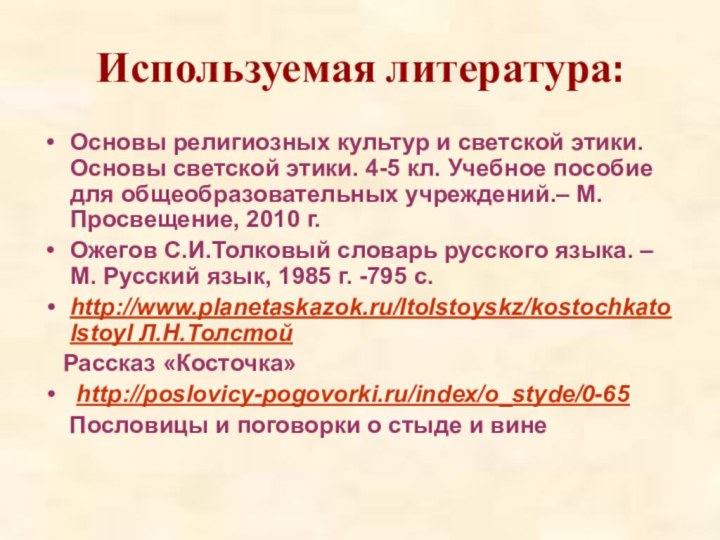 Используемая литература:

• Основы религиозных культур и светской этики. Основы светской этики. 4-5 кл. Учебное пособие для общеобразовательных учреждений.– М. Просвещение, 2010 г.

• Ожегов С.И.Толковый словарь русского языка. – М. Русский язык, 1985 г. -795 с.

• http://www.planetaskazok.ru/ltolstoyskz/kostochkatolstoyl Л.Н.Толстой

Рассказ «Косточка»

• http://poslovicy-pogovorki.ru/index/o_styde/0-65

Пословицы и поговорки о стыде и вине